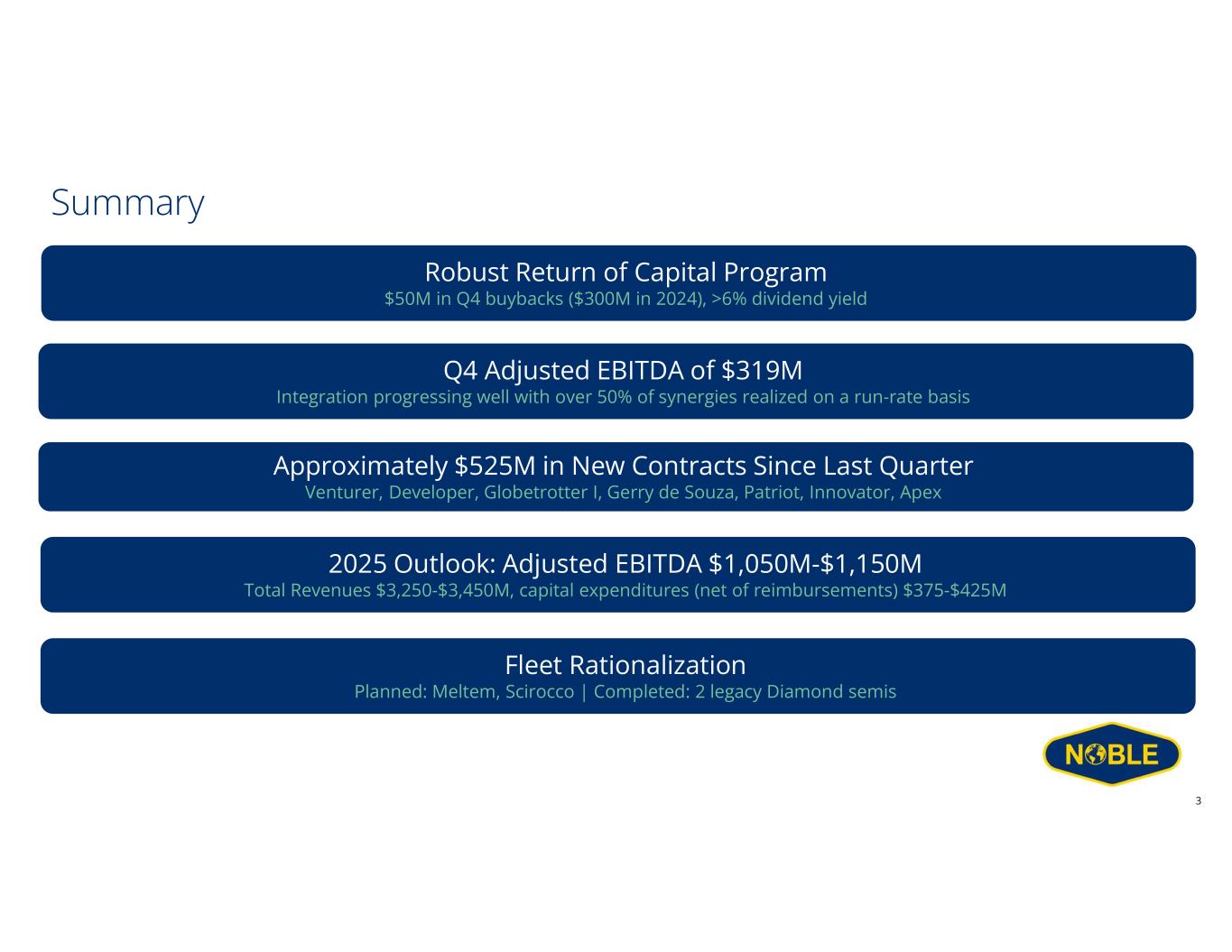 Summary

Robust Return of Capital Program
\$50M in Q4 buybacks (\$300M in 2024), >6% dividend yield

Q4 Adjusted EBITDA of \$319M
Integration progressing well with over 50% of synergies realized on a run-rate basis

Approximately \$525M in New Contracts Since Last Quarter
Venturer, Developer, Globetrotter I, Gerry de Souza, Patriot, Innovator, Apex

2025 Outlook: Adjusted EBITDA \$1,050M-\$1,150M
Total Revenues \$3,250-\$3,450M, capital expenditures (net of reimbursements) \$375-\$425M

Fleet Rationalization
Planned: Meltem, Scirocco | Completed: 2 legacy Diamond semis

NOBLE

3